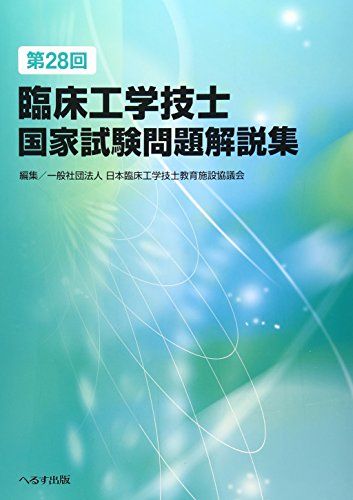 第28回

臨床工学技士
国家試験問題解説集

編集／一般社団法人 日本臨床工学技士教育施設協議会

へるす出版